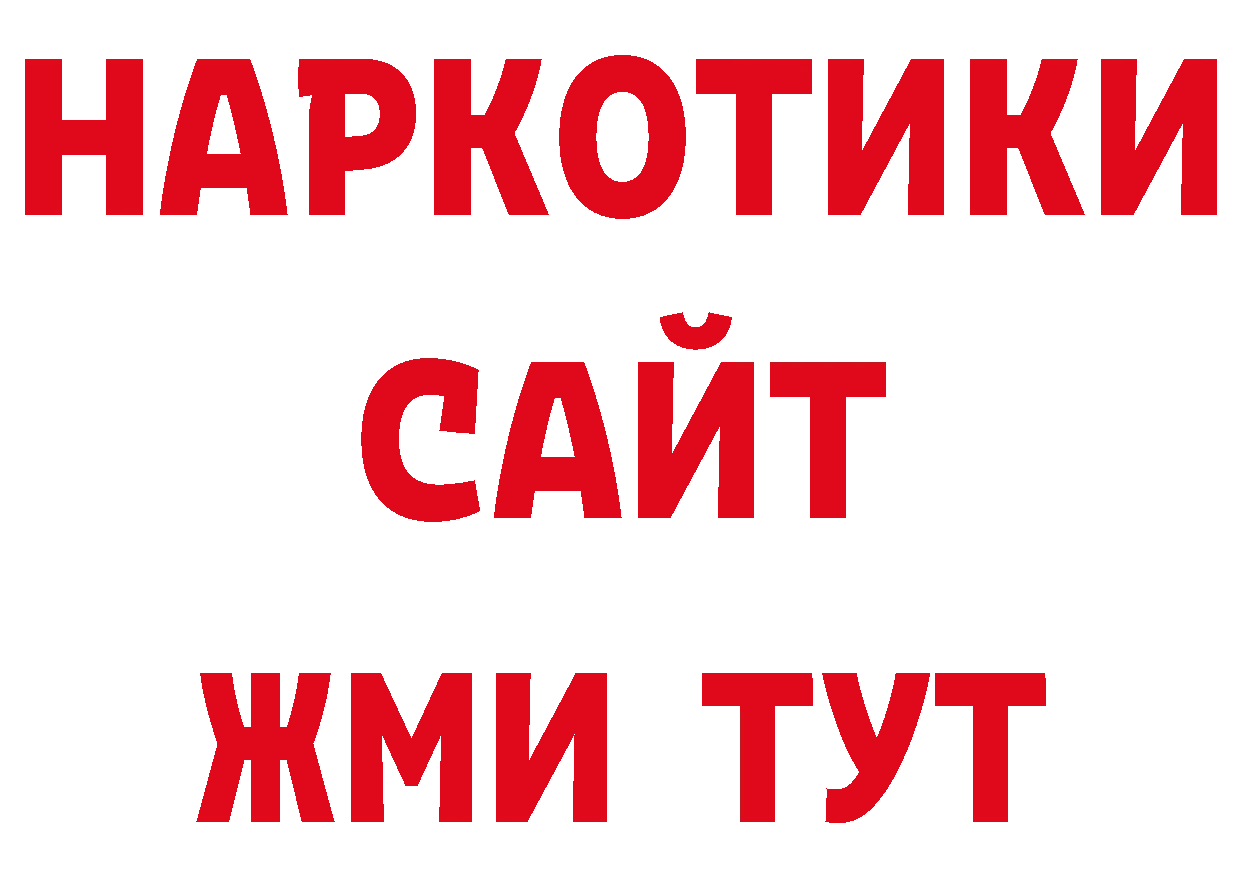 НАРКОТИКИ
САЙТ
ЖМИ ТУТ